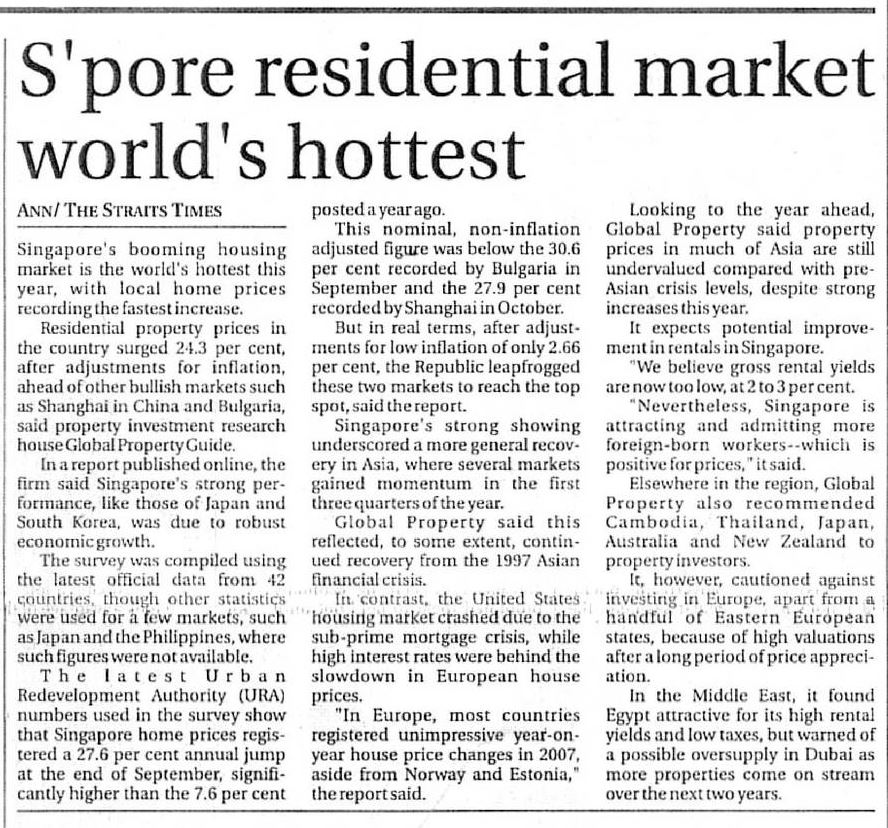 S'pore residential market world's hottest

ANN/ THE STRAITS TIMES

Singapore's booming housing market is the world's hottest this year, with local home prices recording the fastest increase.

Residential property prices in the country surged 24.3 per cent, after adjustments for inflation, ahead of other bullish markets such as Shanghai in China and Bulgaria, said property investment research house Global Property Guide.

In a report published online, the firm said Singapore's strong performance, like those of Japan and South Korea, was due to robust economic growth.

The survey was compiled using the latest official data from 42 countries, though other statistics were used for a few markets, such as Japan and the Philippines, where such figures were not available.

The latest Urban Redevelopment Authority (URA) numbers used in the survey show that Singapore home prices registered a 27.6 per cent annual jump at the end of September, significantly higher than the 7.6 per cent posted a year ago.

This nominal, non-inflation adjusted figure was below the 30.6 per cent recorded by Bulgaria in September and the 27.9 per cent recorded by Shanghai in October.

But in real terms, after adjustments for low inflation of only 2.66 per cent, the Republic leapfrogged these two markets to reach the top spot, said the report.

Singapore's strong showing underscored a more general recovery in Asia, where several markets gained momentum in the first three quarters of the year.

Global Property said this reflected, to some extent, continued recovery from the 1997 Asian financial crisis.

In contrast, the United States housing market crashed due to the sub-prime mortgage crisis, while high interest rates were behind the slowdown in European house prices.

"In Europe, most countries registered unimpressive year-on-year house price changes in 2007, aside from Norway and Estonia," the report said.

Looking to the year ahead, Global Property said property prices in much of Asia are still undervalued compared with pre-Asian crisis levels, despite strong increases this year.

It expects potential improvement in rentals in Singapore.

"We believe gross rental yields are now too low, at 2 to 3 per cent.

"Nevertheless, Singapore is attracting and admitting more foreign-born workers--which is positive for prices," it said.

Elsewhere in the region, Global Property also recommended Cambodia, Thailand, Japan, Australia and New Zealand to property investors.

It, however, cautioned against investing in Europe, apart from a handful of Eastern European states, because of high valuations after a long period of price appreciation.

In the Middle East, it found Egypt attractive for its high rental yields and low taxes, but warned of a possible oversupply in Dubai as more properties come on stream over the next two years.